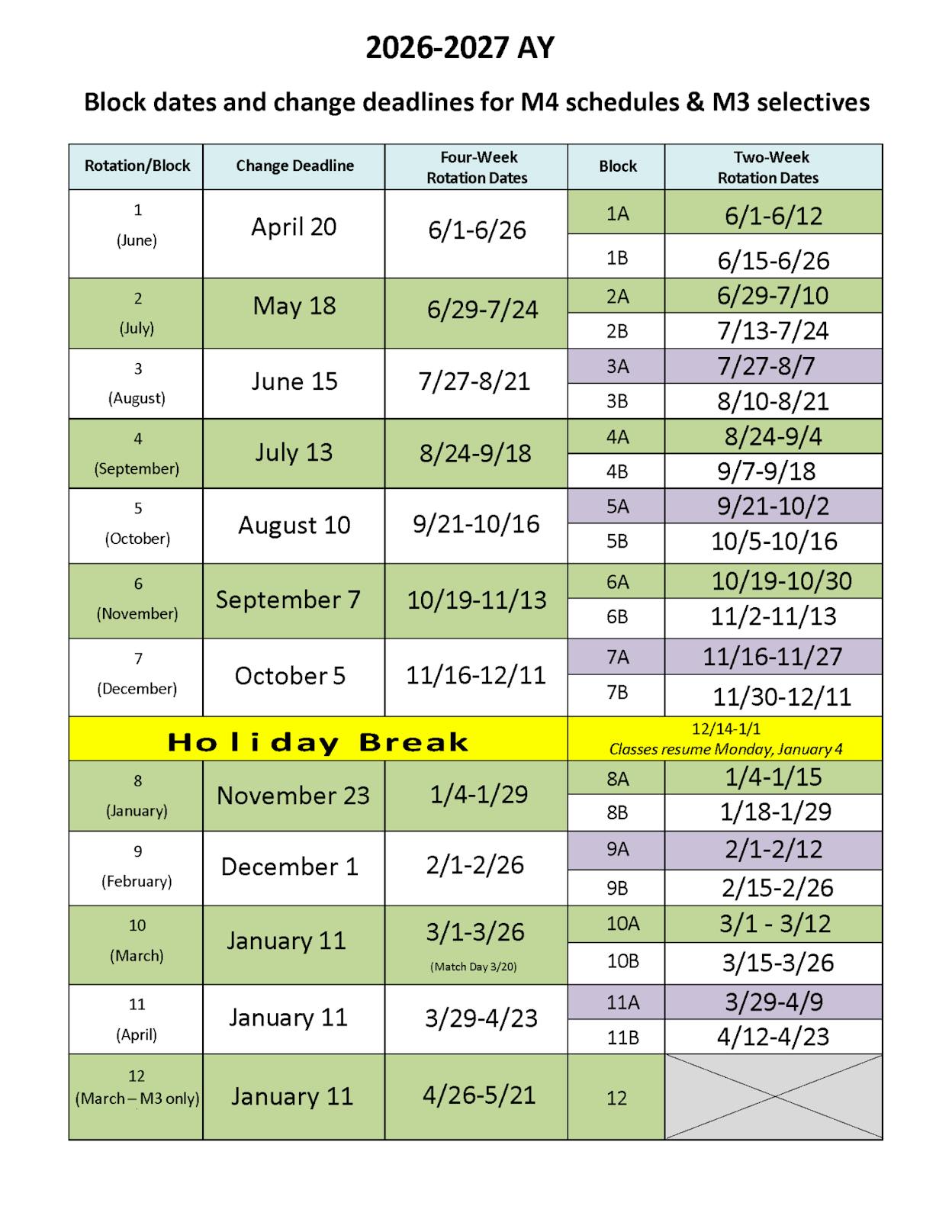 2026-2027 AY

Block dates and change deadlines for M4 schedules & M3 selectives

| Rotation/Block | Change Deadline | Four-Week Rotation Dates | Block | Two-Week Rotation Dates |
|---|---|---|---|---|
| 1 (June) | April 20 | 6/1-6/26 | 1A | 6/1-6/12 |
| | | | 1B | 6/15-6/26 |
| 2 (July) | May 18 | 6/29-7/24 | 2A | 6/29-7/10 |
| | | | 2B | 7/13-7/24 |
| 3 (August) | June 15 | 7/27-8/21 | 3A | 7/27-8/7 |
| | | | 3B | 8/10-8/21 |
| 4 (September) | July 13 | 8/24-9/18 | 4A | 8/24-9/4 |
| | | | 4B | 9/7-9/18 |
| 5 (October) | August 10 | 9/21-10/16 | 5A | 9/21-10/2 |
| | | | 5B | 10/5-10/16 |
| 6 (November) | September 7 | 10/19-11/13 | 6A | 10/19-10/30 |
| | | | 6B | 11/2-11/13 |
| 7 (December) | October 5 | 11/16-12/11 | 7A | 11/16-11/27 |
| | | | 7B | 11/30-12/11 |
| Holiday Break | | | 12/14-1/1 Classes resume Monday, January 4 | |
| 8 (January) | November 23 | 1/4-1/29 | 8A | 1/4-1/15 |
| | | | 8B | 1/18-1/29 |
| 9 (February) | December 1 | 2/1-2/26 | 9A | 2/1-2/12 |
| | | | 9B | 2/15-2/26 |
| 10 (March) | January 11 | 3/1-3/26 (Match Day 3/20) | 10A | 3/1 - 3/12 |
| | | | 10B | 3/15-3/26 |
| 11 (April) | January 11 | 3/29-4/23 | 11A | 3/29-4/9 |
| | | | 11B | 4/12-4/23 |
| 12 (March – M3 only) | January 11 | 4/26-5/21 | 12 | |